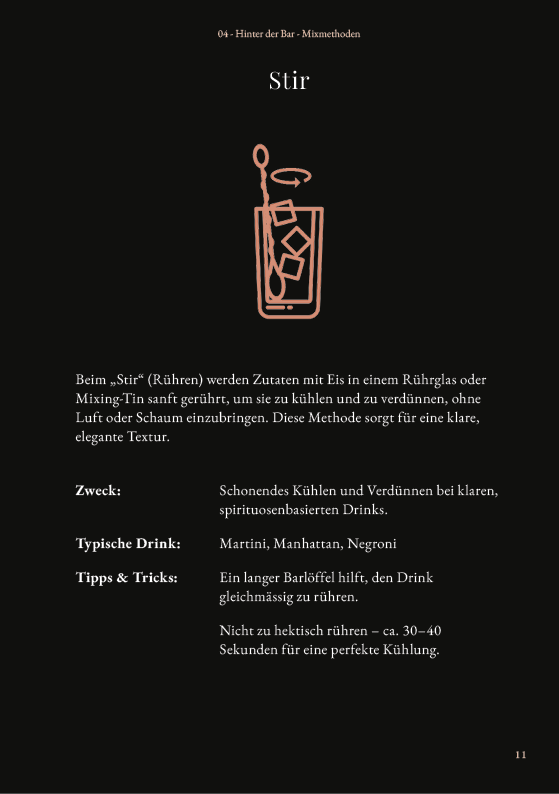 04 - Hinter der Bar - Mixmethoden

Stir

Beim „Stir“ (Rühren) werden Zutaten mit Eis in einem Rührglas oder Mixing-Tin sanft gerührt, um sie zu kühlen und zu verdünnen, ohne Luft oder Schaum einzubringen. Diese Methode sorgt für eine klare, elegante Textur.

Zweck:
Schonendes Kühlen und Verdünnen bei klaren, spirituosenbasierten Drinks.

Typische Drink:
Martini, Manhattan, Negroni

Tipps & Tricks:
Ein langer Barlöffel hilft, den Drink gleichmässig zu rühren.

Nicht zu hektisch rühren – ca. 30–40 Sekunden für eine perfekte Kühlung.

11